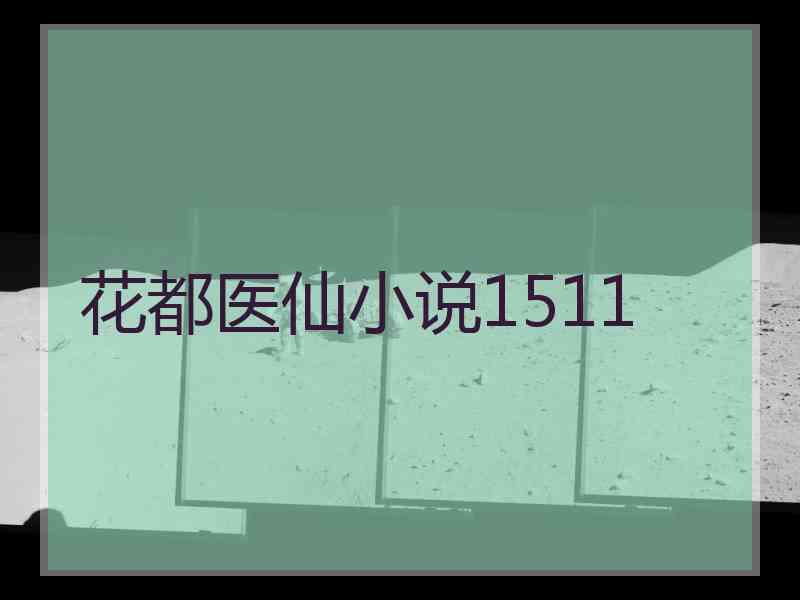 花都医仙小说1511